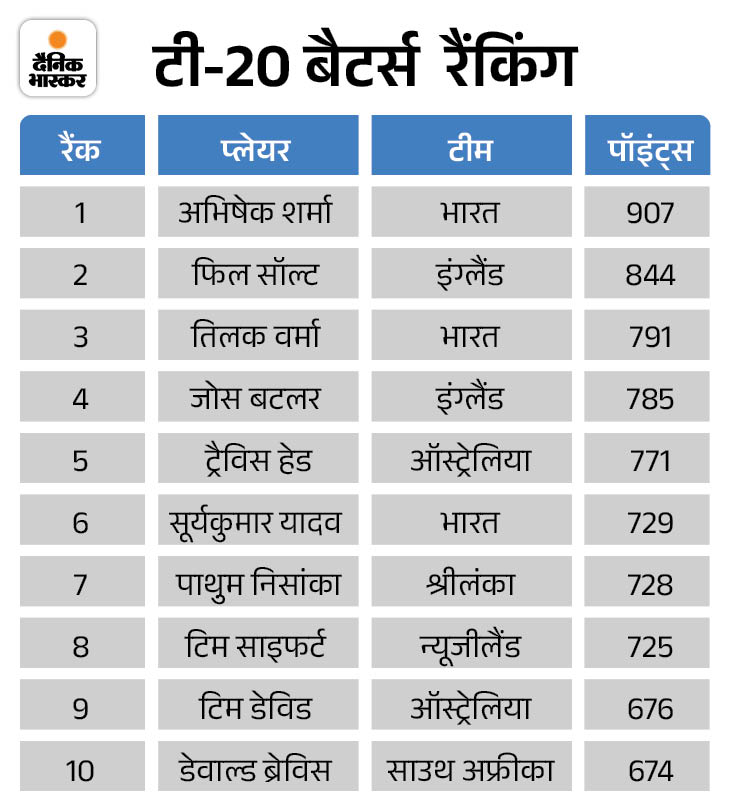 दैनिक भास्कर

टी-20 बैटर्स रैंकिंग

| रैंक | प्लेयर | टीम | पॉइंट्स |
|---|---|---|---|
| 1 | अभिषेक शर्मा | भारत | 907 |
| 2 | फिल सॉल्ट | इंग्लैंड | 844 |
| 3 | तिलक वर्मा | भारत | 791 |
| 4 | जोस बटलर | इंग्लैंड | 785 |
| 5 | ट्रैविस हेड | ऑस्ट्रेलिया | 771 |
| 6 | सूर्यकुमार यादव | भारत | 729 |
| 7 | पाथुम निसांका | श्रीलंका | 728 |
| 8 | टिम साइफर्ट | न्यूजीलैंड | 725 |
| 9 | टिम डेविड | ऑस्ट्रेलिया | 676 |
| 10 | डेवाल्ड ब्रेविस | साउथ अफ्रीका | 674 |